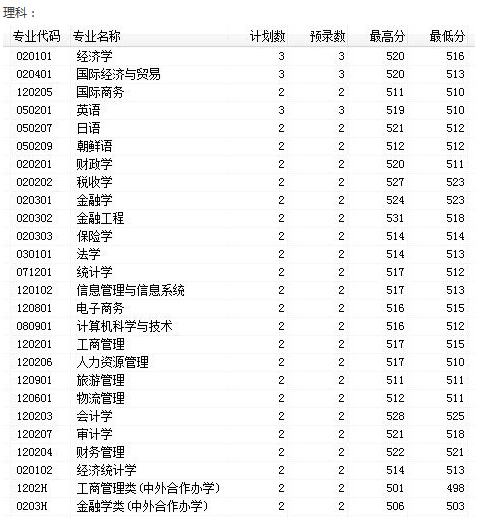 理科：

| 专业代码 | 专业名称 | 计划数 | 预录数 | 最高分 | 最低分 |
|---|---|---|---|---|---|
| 020101 | 经济学 | 3 | 3 | 520 | 516 |
| 020401 | 国际经济与贸易 | 3 | 3 | 520 | 513 |
| 120205 | 国际商务 | 2 | 2 | 511 | 510 |
| 050201 | 英语 | 3 | 3 | 519 | 510 |
| 050207 | 日语 | 2 | 2 | 521 | 512 |
| 050209 | 朝鲜语 | 2 | 2 | 512 | 512 |
| 020201 | 财政学 | 2 | 2 | 520 | 511 |
| 020202 | 税收学 | 2 | 2 | 527 | 523 |
| 020301 | 金融学 | 2 | 2 | 524 | 523 |
| 020302 | 金融工程 | 2 | 2 | 531 | 518 |
| 020303 | 保险学 | 2 | 2 | 514 | 514 |
| 030101 | 法学 | 2 | 2 | 514 | 513 |
| 071201 | 统计学 | 2 | 2 | 517 | 512 |
| 120102 | 信息管理与信息系统 | 2 | 2 | 517 | 513 |
| 120801 | 电子商务 | 2 | 2 | 516 | 515 |
| 080901 | 计算机科学与技术 | 2 | 2 | 516 | 512 |
| 120201 | 工商管理 | 2 | 2 | 517 | 515 |
| 120206 | 人力资源管理 | 2 | 2 | 517 | 510 |
| 120901 | 旅游管理 | 2 | 2 | 511 | 511 |
| 120601 | 物流管理 | 2 | 2 | 512 | 511 |
| 120203 | 会计学 | 2 | 2 | 528 | 525 |
| 120207 | 审计学 | 2 | 2 | 521 | 518 |
| 120204 | 财务管理 | 2 | 2 | 522 | 521 |
| 020102 | 经济统计学 | 2 | 2 | 514 | 513 |
| 1202H | 工商管理类(中外合作办学) | 2 | 2 | 501 | 498 |
| 0203H | 金融学类(中外合作办学) | 2 | 2 | 506 | 503 |